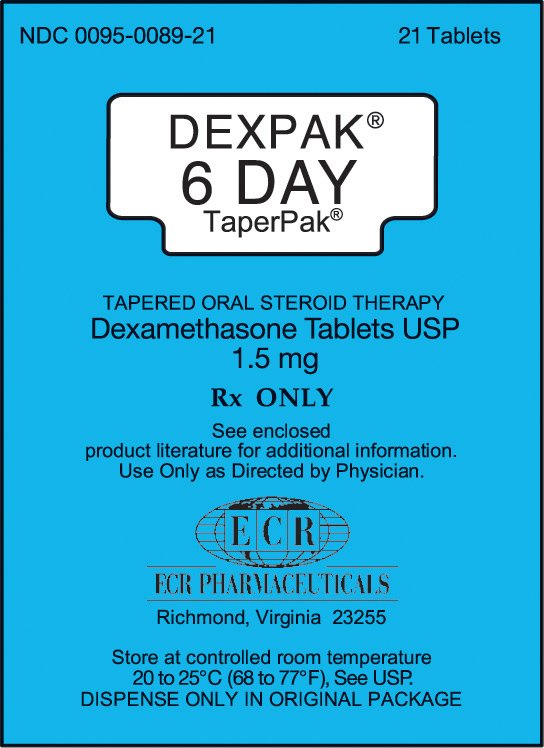 NDC 0095-0089-21

21 Tablets

DEXPAK®
6 DAY
TaperPak®

TAPERED ORAL STEROID THERAPY
Dexamethasone Tablets USP
1.5 mg

Rx ONLY

See enclosed product literature for additional information.
Use Only as Directed by Physician.

ECR

ECR PHARMACEUTICALS

Richmond, Virginia 23255

Store at controlled room temperature
20 to 25°C (68 to 77°F), See USP.
DISPENSE ONLY IN ORIGINAL PACKAGE